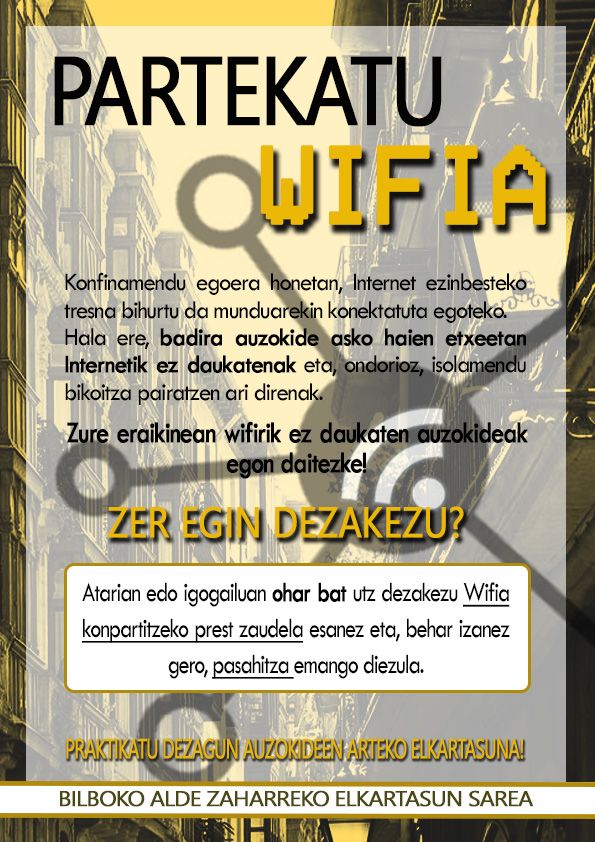 PARTEKATU
WIFIA

Konfinamendu egoera honetan, Internet ezinbesteko tresna bihurtu da munduarekin konektatuta egoteko. Hala ere, badira auzokide asko haien etxeetan Internetik ez daukatenak eta, ondorioz, isolamendu bikoitza pairatzen ari direnak.

Zure eraikinean wifirik ez daukaten auzokideak egon daitezke!

ZER EGIN DEZAKEZU?

Atarian edo igogailuan ohar bat utz dezakezu Wifia konpartitzeko prest zaudela esanez eta, behar izanez gero, pasahitza emango diezula.

PRAKTIKATU DEZAGUN AUZOKIDEEN ARTEKO ELKARTASUNA!

BILBOKO ALDE ZAHARREKO ELKARTASUN SAREA